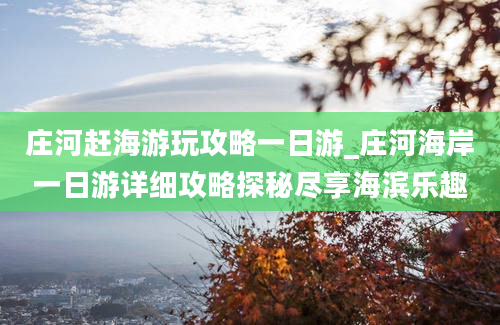 庄河赶海游玩攻略一日游_庄河海岸一日游详细攻略探秘尽享海滨乐趣